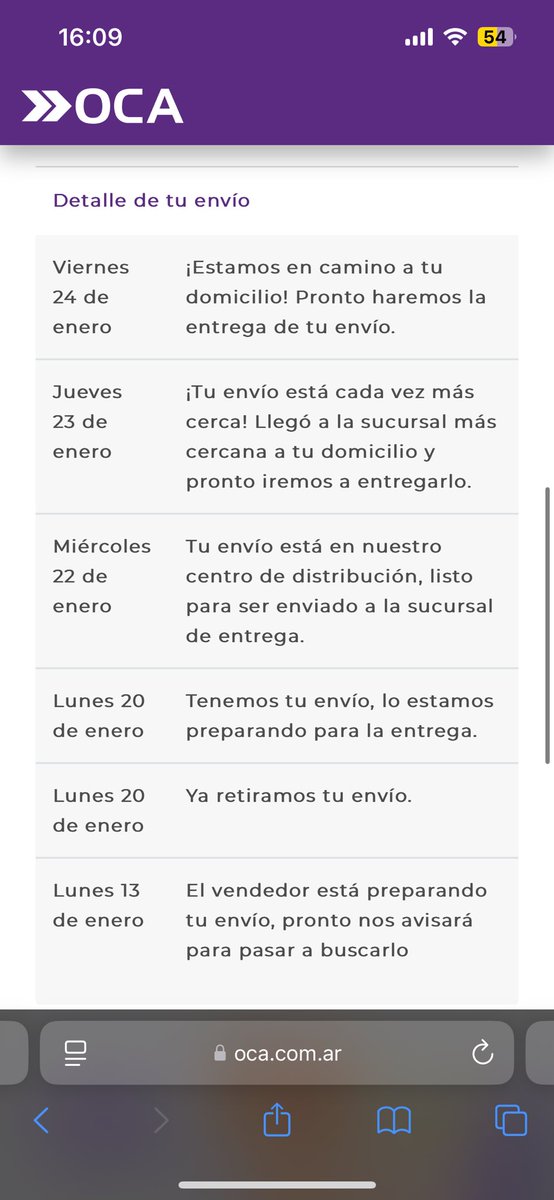 16:09

54

OCA

Detalle de tu envío

| | |
|---|---|
| Viernes 24 de enero | ¡Estamos en camino a tu domicilio! Pronto haremos la entrega de tu envío. |
| Jueves 23 de enero | ¡Tu envío está cada vez más cerca! Llegó a la sucursal más cercana a tu domicilio y pronto iremos a entregarlo. |
| Miércoles 22 de enero | Tu envío está en nuestro centro de distribución, listo para ser enviado a la sucursal de entrega. |
| Lunes 20 de enero | Tenemos tu envío, lo estamos preparando para la entrega. |
| Lunes 20 de enero | Ya retiramos tu envío. |
| Lunes 13 de enero | El vendedor está preparando tu envío, pronto nos avisará para pasar a buscarlo |

oca.com.ar